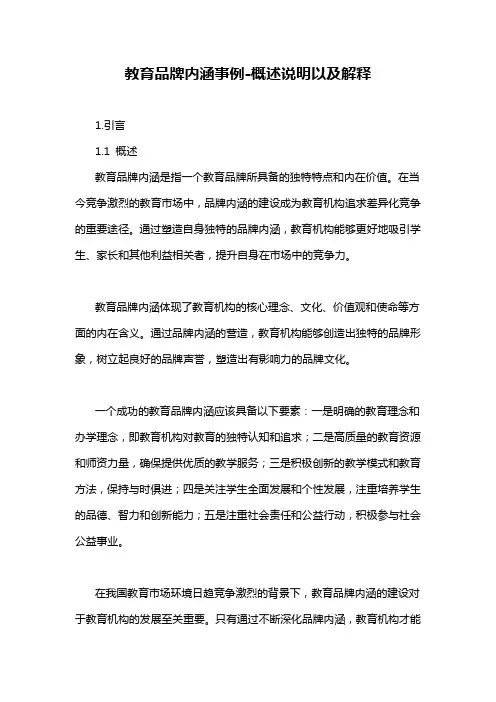 教育品牌内涵事例-概述说明以及解释

1.引言

1.1 概述

教育品牌内涵是指一个教育品牌所具备的独特特点和内在价值。在当今竞争激烈的教育市场中，品牌内涵的建设成为教育机构追求差异化竞争的重要途径。通过塑造自身独特的品牌内涵，教育机构能够更好地吸引学生、家长和其他利益相关者，提升自身在市场中的竞争力。

教育品牌内涵体现了教育机构的核心理念、文化、价值观和使命等方面的内在含义。通过品牌内涵的营造，教育机构能够创造出独特的品牌形象，树立起良好的品牌声誉，塑造出有影响力的品牌文化。

一个成功的教育品牌内涵应该具备以下要素：一是明确的教育理念和办学理念，即教育机构对教育的独特认知和追求；二是高质量的教育资源和师资力量，确保提供优质的教学服务；三是积极创新的教学模式和教育方法，保持与时俱进；四是关注学生全面发展和个性发展，注重培养学生的品德、智力和创新能力；五是注重社会责任和公益行动，积极参与社会公益事业。

在我国教育市场环境日趋竞争激烈的背景下，教育品牌内涵的建设对于教育机构的发展至关重要。只有通过不断深化品牌内涵，教育机构才能